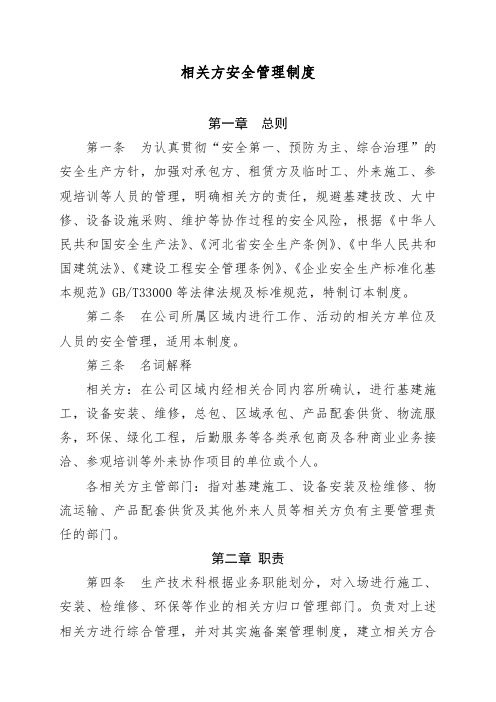 相关方安全管理制度

第一章 总则

第一条 为认真贯彻“安全第一、预防为主、综合治理”的安全生产方针，加强对承包方、租赁方及临时工、外来施工、参观培训等人员的管理，明确相关方的责任，规避基建技改、大中修、设备设施采购、维护等协作过程的安全风险，根据《中华人民共和国安全生产法》、《河北省安全生产条例》、《中华人民共和国建筑法》、《建设工程安全管理条例》、《企业安全生产标准化基本规范》GB/T33000 等法律法规及标准规范，特制订本制度。

第二条 在公司所属区域内进行工作、活动的相关方单位及人员的安全管理，适用本制度。

第三条 名词解释

相关方：在公司区域内经相关合同内容所确认，进行基建施工，设备安装、维修，总包、区域承包、产品配套供货、物流服务，环保、绿化工程，后勤服务等各类承包商及各种商业业务接洽、参观培训等外来协作项目的单位或个人。

各相关方主管部门：指对基建施工、设备安装及检维修、物流运输、产品配套供货及其他外来人员等相关方负有主要管理责任的部门。

第二章 职责

第四条 生产技术科根据业务职能划分，对入场进行施工、安装、检维修、环保等作业的相关方归口管理部门。负责对上述相关方进行综合管理，并对其实施备案管理制度，建立相关方合